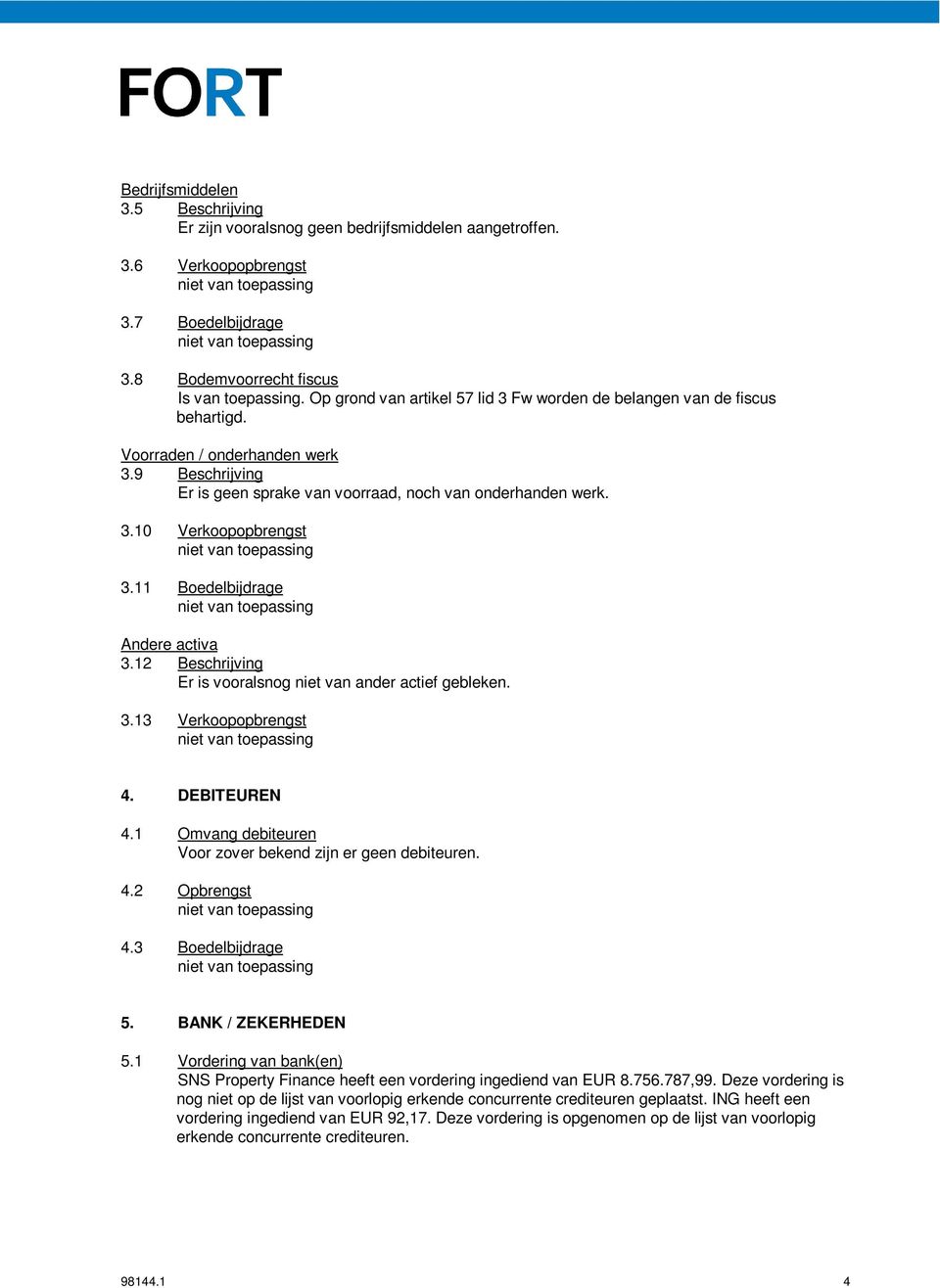 FORT

Bedrijfsmiddelen
3.5 Beschrijving
Er zijn vooralsnog geen bedrijfsmiddelen aangetroffen.

3.6 Verkoopopbrengst
niet van toepassing

3.7 Boedelbijdrage
niet van toepassing

3.8 Bodemvoorrecht fiscus
Is van toepassing. Op grond van artikel 57 lid 3 Fw worden de belangen van de fiscus behartigd.

Voorraden / onderhanden werk
3.9 Beschrijving
Er is geen sprake van voorraad, noch van onderhanden werk.

3.10 Verkoopopbrengst
niet van toepassing

3.11 Boedelbijdrage
niet van toepassing

Andere activa
3.12 Beschrijving
Er is vooralsnog niet van ander actief gebleken.

3.13 Verkoopopbrengst
niet van toepassing

4. DEBITEUREN

4.1 Omvang debiteuren
Voor zover bekend zijn er geen debiteuren.

4.2 Opbrengst
niet van toepassing

4.3 Boedelbijdrage
niet van toepassing

5. BANK / ZEKERHEDEN

5.1 Vordering van bank(en)
SNS Property Finance heeft een vordering ingediend van EUR 8.756.787,99. Deze vordering is nog niet op de lijst van voorlopig erkende concurrente crediteuren geplaatst. ING heeft een vordering ingediend van EUR 92,17. Deze vordering is opgenomen op de lijst van voorlopig erkende concurrente crediteuren.

98144.1 4